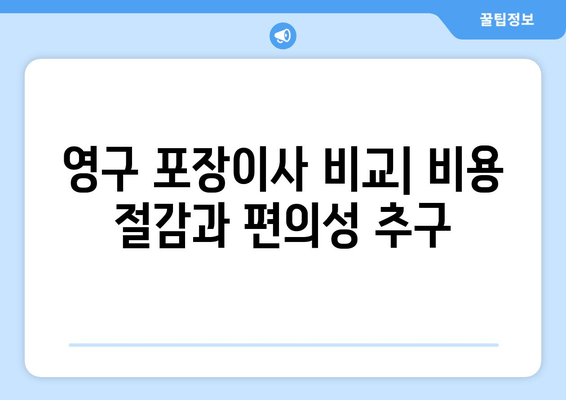 꿀팁정보

영구 포장이사 비교| 비용 절감과 편의성 추구